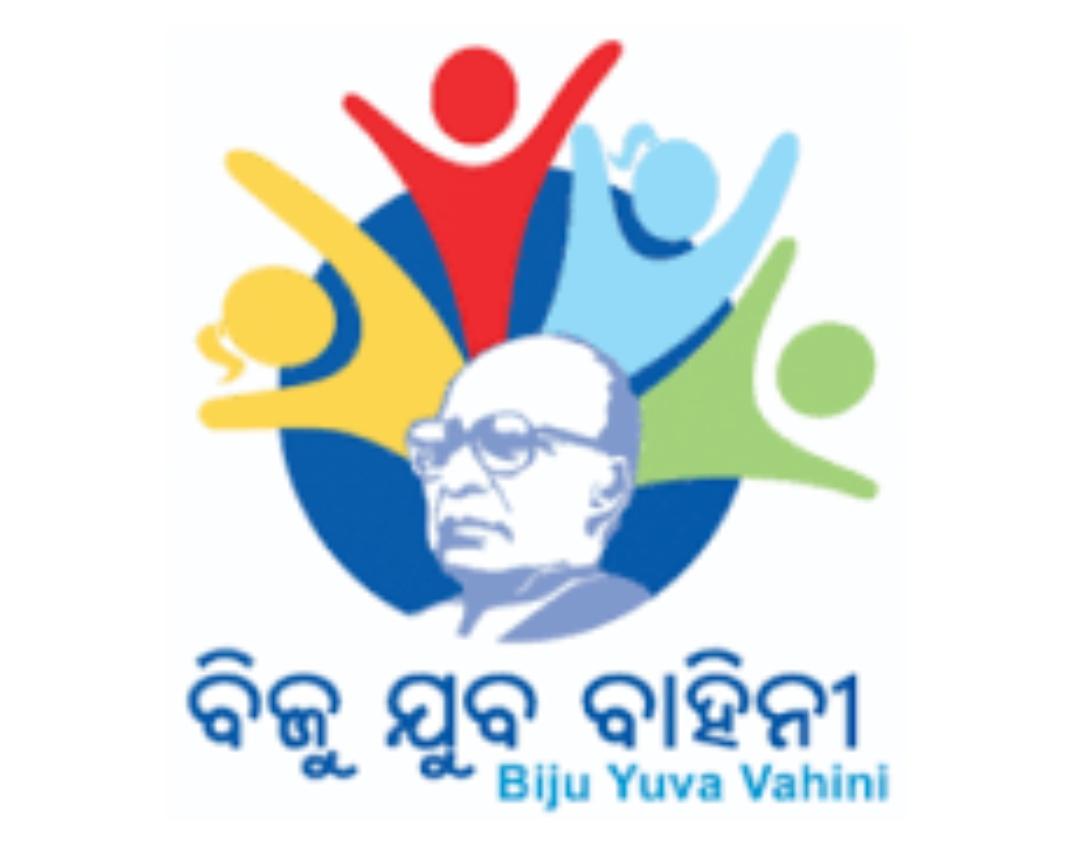 ବିଜୁ ଯୁବ ବାହିନୀ
Biju Yuva Vahini